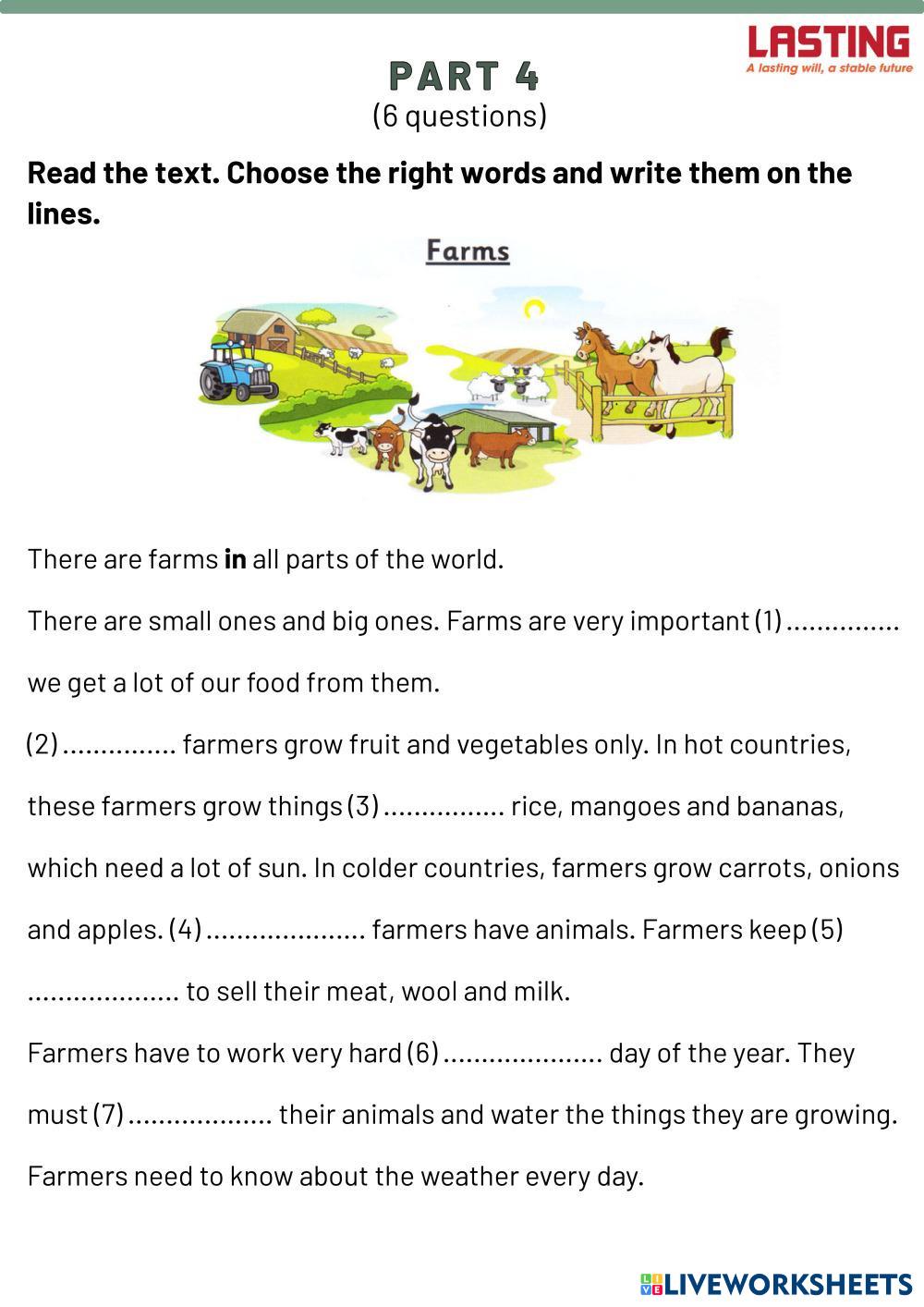 LASTING
A lasting will, a stable future

PART 4
(6 questions)

Read the text. Choose the right words and write them on the lines.

Farms

There are farms in all parts of the world.

There are small ones and big ones. Farms are very important (1) ____ we get a lot of our food from them.

(2) ____ farmers grow fruit and vegetables only. In hot countries, these farmers grow things (3) ____ rice, mangoes and bananas, which need a lot of sun. In colder countries, farmers grow carrots, onions and apples. (4) ____ farmers have animals. Farmers keep (5) ____ to sell their meat, wool and milk.

Farmers have to work very hard (6) ____ day of the year. They must (7) ____ their animals and water the things they are growing. Farmers need to know about the weather every day.

LIVEWORKSHEETS